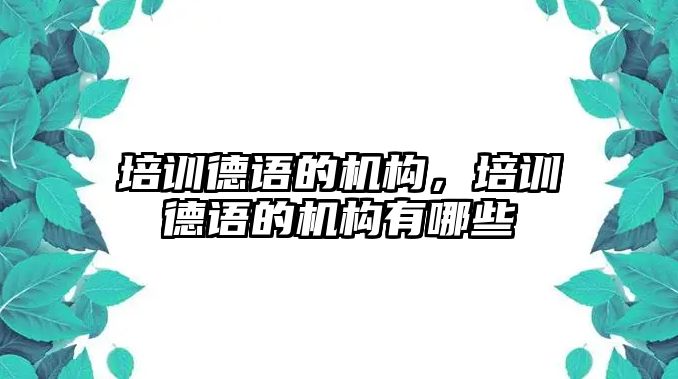 培训德语的机构，培训德语的机构有哪些